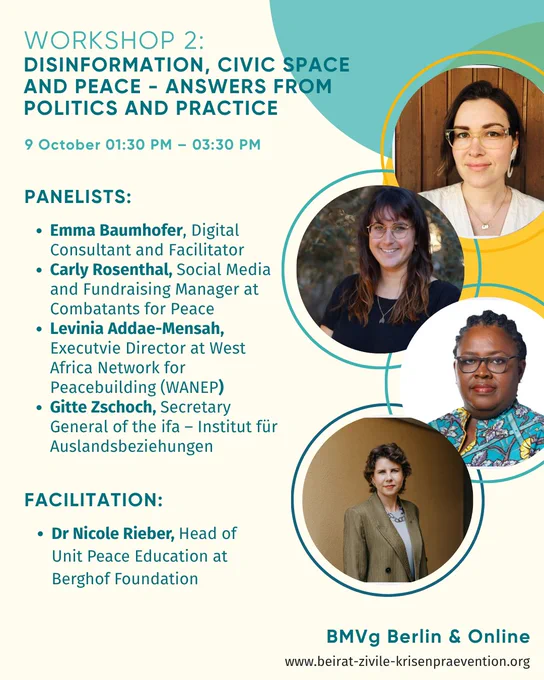 WORKSHOP 2:
DISINFORMATION, CIVIC SPACE AND PEACE - ANSWERS FROM POLITICS AND PRACTICE

9 October 01:30 PM – 03:30 PM

PANELISTS:

• Emma Baumhofer, Digital Consultant and Facilitator
• Carly Rosenthal, Social Media and Fundraising Manager at Combatants for Peace
• Levinia Addae-Mensah, Executvie Director at West Africa Network for Peacebuilding (WANEP)
• Gitte Zschoch, Secretary General of the ifa – Institut für Auslandsbeziehungen

FACILITATION:

• Dr Nicole Rieber, Head of Unit Peace Education at Berghof Foundation

BMVg Berlin & Online
www.beirat-zivile-krisenpraevention.org